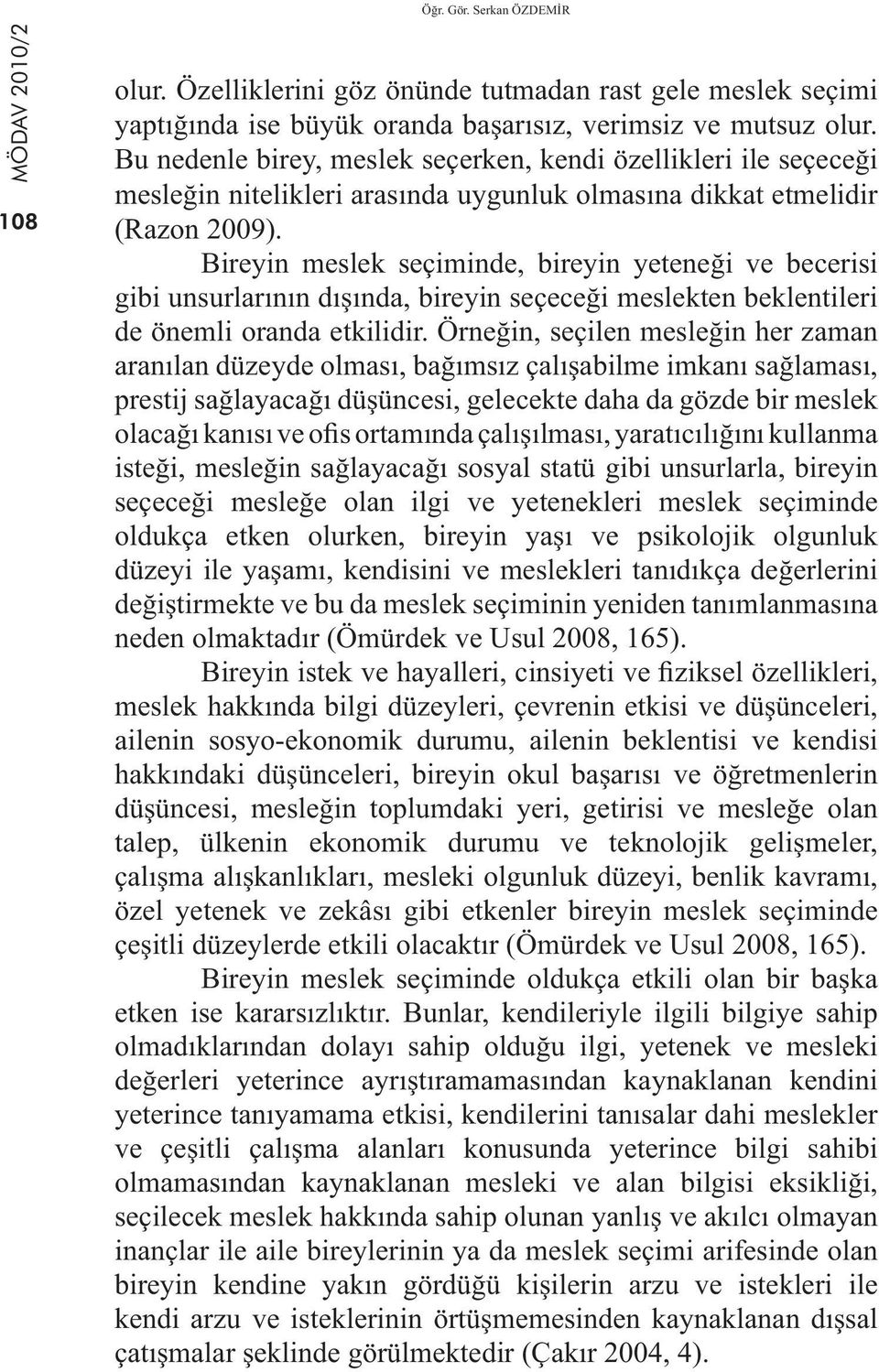 MÖDAV 2010/2

108

Öğr. Gör. Serkan ÖZDEMİR

olur. Özelliklerini göz önünde tutmadan rast gele meslek seçimi yaptığında ise büyük oranda başarısız, verimsiz ve mutsuz olur. Bu nedenle birey, meslek seçerken, kendi özellikleri ile seçeceği mesleğin nitelikleri arasında uygunluk olmasına dikkat etmelidir (Razon 2009).

Bireyin meslek seçiminde, bireyin yeteneği ve becerisi gibi unsurlarının dışında, bireyin seçeceği meslekten beklentileri de önemli oranda etkilidir. Örneğin, seçilen mesleğin her zaman aranılan düzeyde olması, bağımsız çalışabilme imkanı sağlaması, prestij sağlayacağı düşüncesi, gelecekte daha da gözde bir meslek olacağı kanısı ve ofis ortamında çalışılması, yaratıcılığını kullanma isteği, mesleğin sağlayacağı sosyal statü gibi unsurlarla, bireyin seçeceği mesleğe olan ilgi ve yetenekleri meslek seçiminde oldukça etken olurken, bireyin yaşı ve psikolojik olgunluk düzeyi ile yaşamı, kendisini ve meslekleri tanıdıkça değerlerini değiştirmekte ve bu da meslek seçiminin yeniden tanımlanmasına neden olmaktadır (Ömürdek ve Usul 2008, 165).

Bireyin istek ve hayalleri, cinsiyeti ve fiziksel özellikleri, meslek hakkında bilgi düzeyleri, çevrenin etkisi ve düşünceleri, ailenin sosyo-ekonomik durumu, ailenin beklentisi ve kendisi hakkındaki düşünceleri, bireyin okul başarısı ve öğretmenlerin düşüncesi, mesleğin toplumdaki yeri, getirisi ve mesleğe olan talep, ülkenin ekonomik durumu ve teknolojik gelişmeler, çalışma alışkanlıkları, mesleki olgunluk düzeyi, benlik kavramı, özel yetenek ve zekâsı gibi etkenler bireyin meslek seçiminde çeşitli düzeylerde etkili olacaktır (Ömürdek ve Usul 2008, 165).

Bireyin meslek seçiminde oldukça etkili olan bir başka etken ise kararsızlıktır. Bunlar, kendileriyle ilgili bilgiye sahip olmadıklarından dolayı sahip olduğu ilgi, yetenek ve mesleki değerleri yeterince ayrıştıramamasından kaynaklanan kendini yeterince tanıyamama etkisi, kendilerini tanısalar dahi meslekler ve çeşitli çalışma alanları konusunda yeterince bilgi sahibi olmamasından kaynaklanan mesleki ve alan bilgisi eksikliği, seçilecek meslek hakkında sahip olunan yanlış ve akılcı olmayan inançlar ile aile bireylerinin ya da meslek seçimi arifesinde olan bireyin kendine yakın gördüğü kişilerin arzu ve istekleri ile kendi arzu ve isteklerinin örtüşmemesinden kaynaklanan dışsal çatışmalar şeklinde görülmektedir (Çakır 2004, 4).